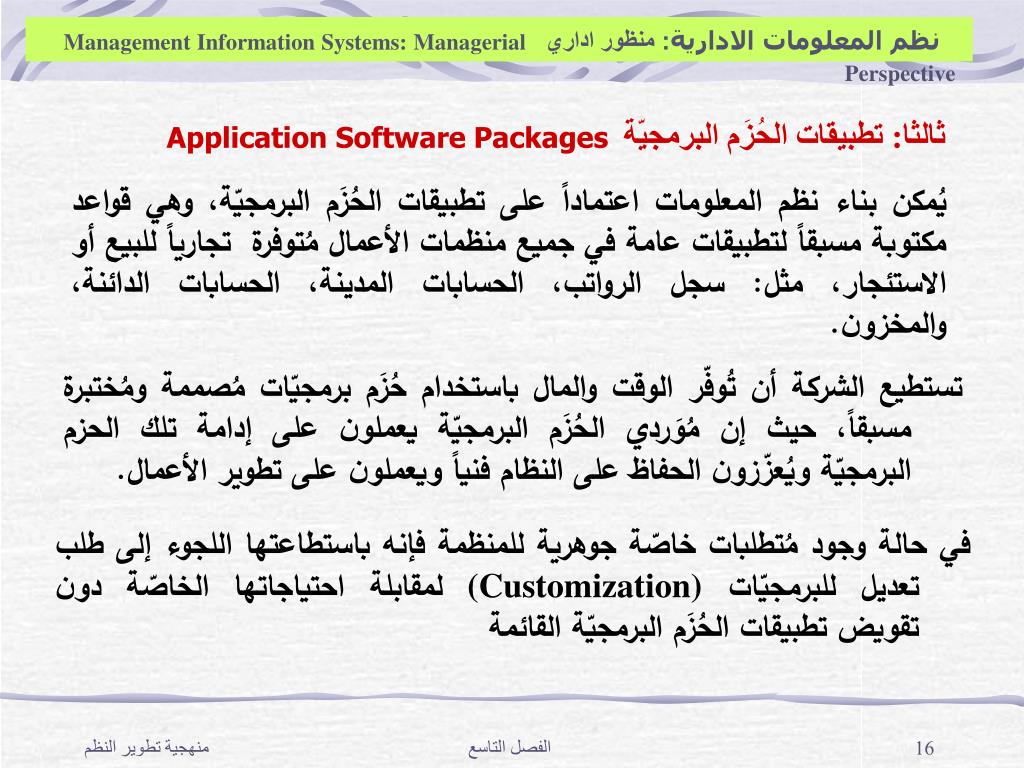 نظم المعلومات الادارية: منظور اداري Management Information Systems: Managerial Perspective

ثالثا: تطبيقات الحُزَم البرمجيّة Application Software Packages

يُمكن بناء نظم المعلومات اعتماداً على تطبيقات الحُزَم البرمجيّة، وهي قواعد مكتوبة مسبقاً لتطبيقات عامة في جميع منظمات الأعمال مُتوفرة تجارياً للبيع أو الاستئجار، مثل: سجل الرواتب، الحسابات المدينة، الحسابات الدائنة، والمخزون.

تستطيع الشركة أن تُوفّر الوقت والمال باستخدام حُزَم برمجيّات مُصممة ومُختبرة مسبقاً، حيث إن مُوَردي الحُزَم البرمجيّة يعملون على إدامة تلك الحزم البرمجيّة ويُعزّزون الحفاظ على النظام فنياً ويعملون على تطوير الأعمال.

في حالة وجود مُتطلبات خاصّة جوهرية للمنظمة فإنه باستطاعتها اللجوء إلى طلب تعديل للبرمجيّات (Customization) لمقابلة احتياجاتها الخاصّة دون تقويض تطبيقات الحُزَم البرمجيّة القائمة

منهجية تطوير النظم الفصل التاسع 16